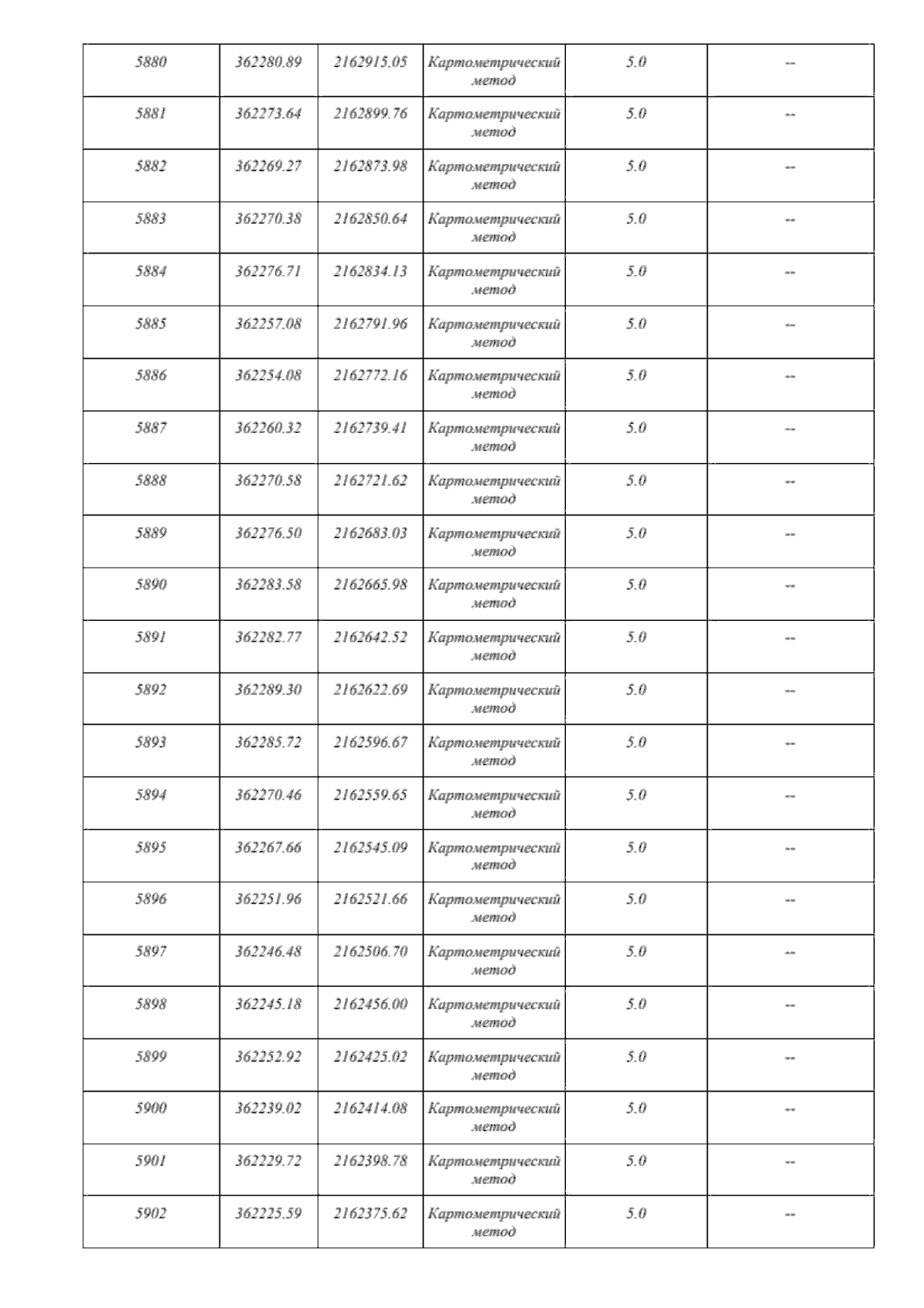 | 5880 | 362280.89 | 2162915.05 | Картометрический метод | 5.0 | -- |
|---|---|---|---|---|---|
| 5881 | 362273.64 | 2162899.76 | Картометрический метод | 5.0 | -- |
| 5882 | 362269.27 | 2162873.98 | Картометрический метод | 5.0 | -- |
| 5883 | 362270.38 | 2162850.64 | Картометрический метод | 5.0 | -- |
| 5884 | 362276.71 | 2162834.13 | Картометрический метод | 5.0 | -- |
| 5885 | 362257.08 | 2162791.96 | Картометрический метод | 5.0 | -- |
| 5886 | 362254.08 | 2162772.16 | Картометрический метод | 5.0 | -- |
| 5887 | 362260.32 | 2162739.41 | Картометрический метод | 5.0 | -- |
| 5888 | 362270.58 | 2162721.62 | Картометрический метод | 5.0 | -- |
| 5889 | 362276.50 | 2162683.03 | Картометрический метод | 5.0 | -- |
| 5890 | 362283.58 | 2162665.98 | Картометрический метод | 5.0 | -- |
| 5891 | 362282.77 | 2162642.52 | Картометрический метод | 5.0 | -- |
| 5892 | 362289.30 | 2162622.69 | Картометрический метод | 5.0 | -- |
| 5893 | 362285.72 | 2162596.67 | Картометрический метод | 5.0 | -- |
| 5894 | 362270.46 | 2162559.65 | Картометрический метод | 5.0 | -- |
| 5895 | 362267.66 | 2162545.09 | Картометрический метод | 5.0 | -- |
| 5896 | 362251.96 | 2162521.66 | Картометрический метод | 5.0 | -- |
| 5897 | 362246.48 | 2162506.70 | Картометрический метод | 5.0 | -- |
| 5898 | 362245.18 | 2162456.00 | Картометрический метод | 5.0 | -- |
| 5899 | 362252.92 | 2162425.02 | Картометрический метод | 5.0 | -- |
| 5900 | 362239.02 | 2162414.08 | Картометрический метод | 5.0 | -- |
| 5901 | 362229.72 | 2162398.78 | Картометрический метод | 5.0 | -- |
| 5902 | 362225.59 | 2162375.62 | Картометрический метод | 5.0 | -- |